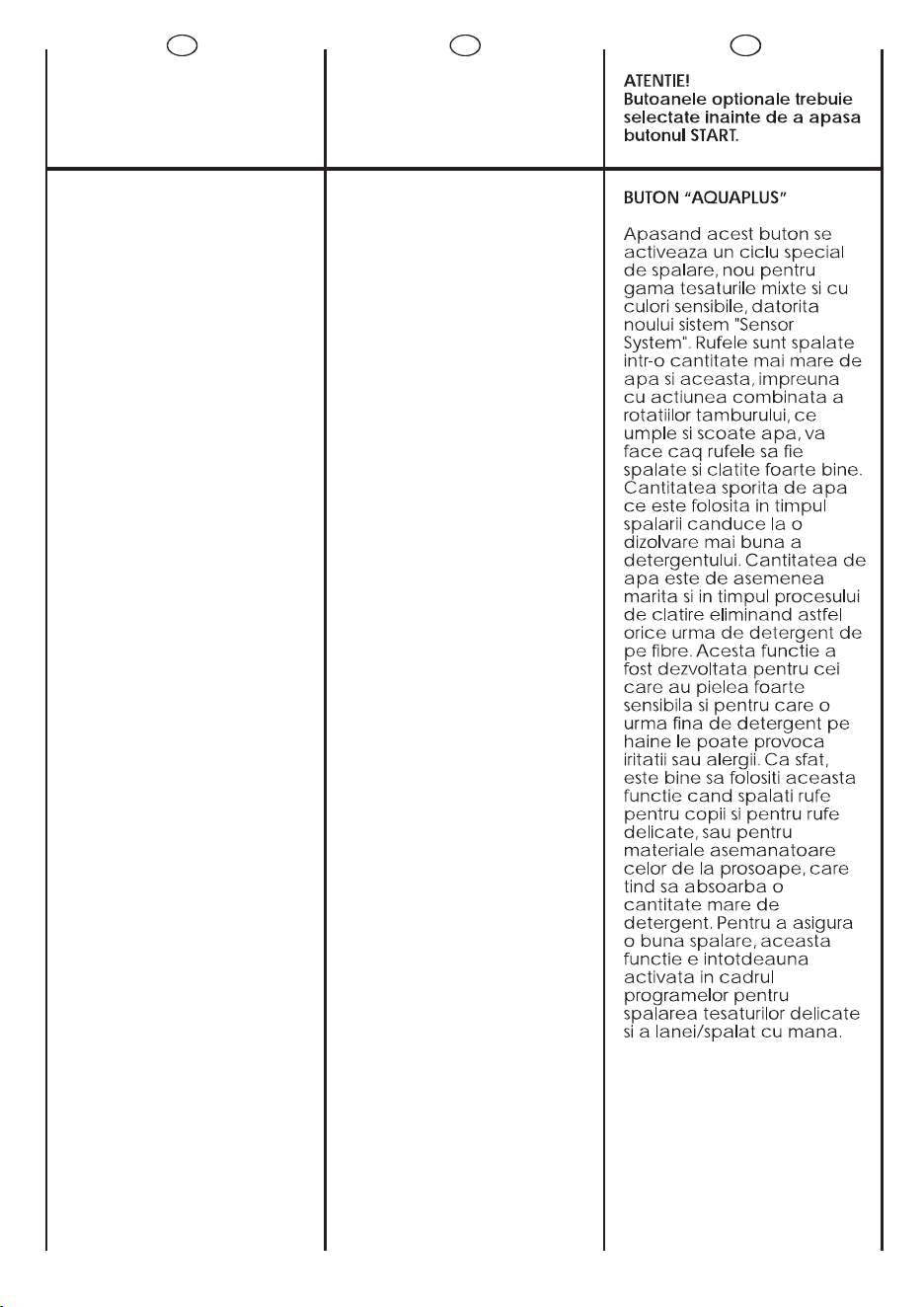 ATENTIE!
Butoanele optionale trebuie selectate inainte de a apasa butonul START.

BUTON "AQUAPLUS"

Apasand acest buton se activeaza un ciclu special de spalare, nou pentru gama tesaturile mixte si cu culori sensibile, datorita noului sistem "Sensor System". Rufele sunt spalate intr-o cantitate mai mare de apa si aceasta, impreuna cu actiunea combinata a rotatiilor tamburului, ce umple si scoate apa, va face caq rufele sa fie spalate si clatite foarte bine. Cantitatea sporita de apa ce este folosita in timpul spalarii canduce la o dizolvare mai buna a detergentului. Cantitatea de apa este de asemenea marita si in timpul procesului de clatire eliminand astfel orice urma de detergent de pe fibre. Acesta functie a fost dezvoltata pentru cei care au pielea foarte sensibila si pentru care o urma fina de detergent pe haine le poate provoca iritatii sau alergii. Ca sfat, este bine sa folositi aceasta functie cand spalati rufe pentru copii si pentru rufe delicate, sau pentru materiale asemanatoare celor de la prosoape, care tind sa absoarba o cantitate mare de detergent. Pentru a asigura o buna spalare, aceasta functie e intotdeauna activata in cadrul programelor pentru spalarea tesaturilor delicate si a lanei/spalat cu mana.